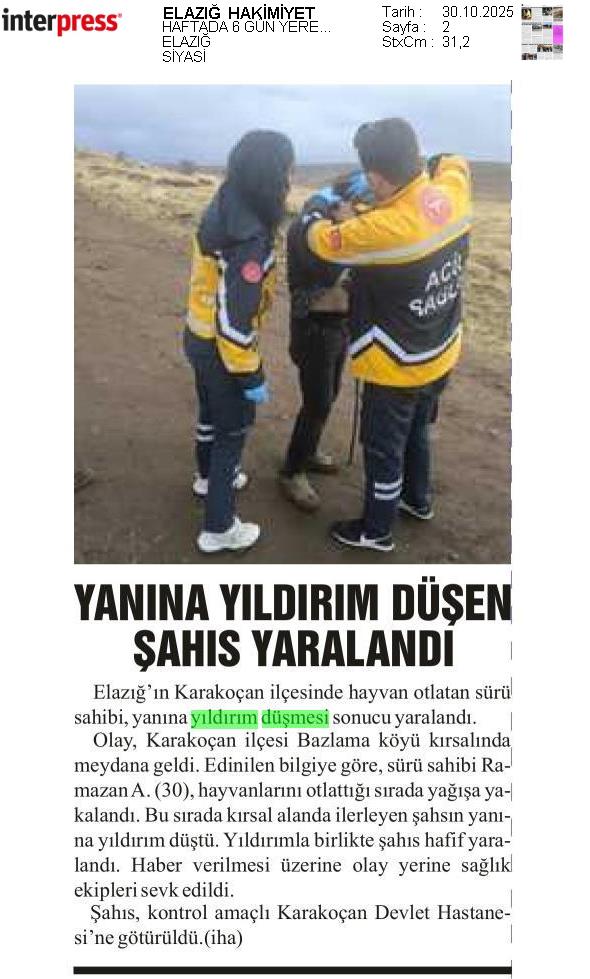 interpress

ELAZIĞ HAKİMİYET
HAFTADA 6 GÜN YERE...
ELAZIĞ
SİYASİ

Tarih : 30.10.2025
Sayfa : 2
StxCm : 31,2

YANINA YILDIRIM DÜŞEN ŞAHIS YARALANDI

Elazığ'ın Karakoçan ilçesinde hayvan otlatan sürü sahibi, yanına yıldırım düşmesi sonucu yaralandı.

Olay, Karakoçan ilçesi Bazlama köyü kırsalında meydana geldi. Edinilen bilgiye göre, sürü sahibi Ramazan A. (30), hayvanlarını otlattığı sırada yağışa yakalandı. Bu sırada kırsal alanda ilerleyen şahsın yanına yıldırım düştü. Yıldırımla birlikte şahıs hafif yaralandı. Haber verilmesi üzerine olay yerine sağlık ekipleri sevk edildi.

Şahıs, kontrol amaçlı Karakoçan Devlet Hastanesi'ne götürüldü.(iha)